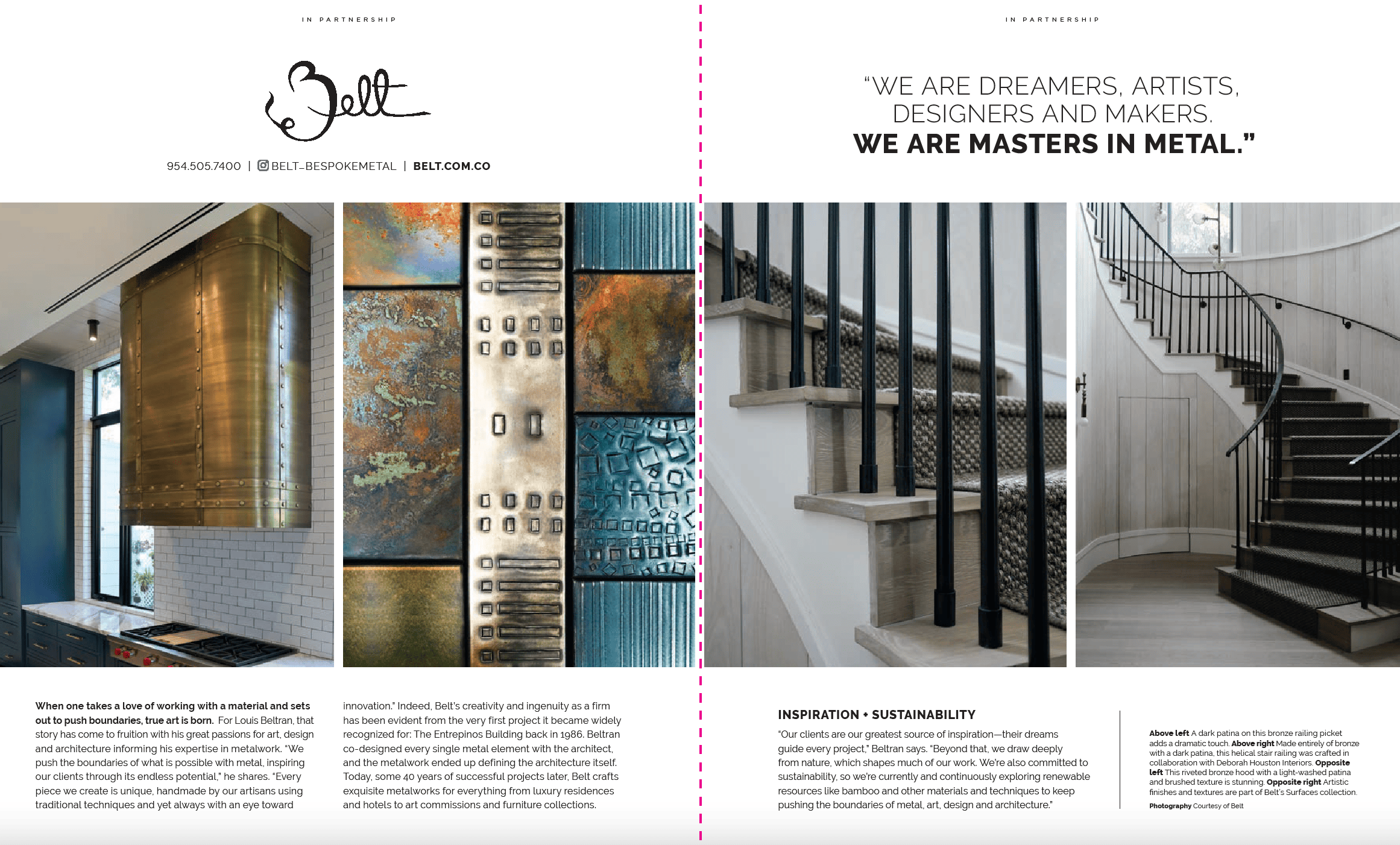 IN PARTNERSHIP

Belt

954.505.7400 | BELT_BESPOKEMETAL | BELT.COM.CO

When one takes a love of working with a material and sets out to push boundaries, true art is born. For Louis Beltran, that story has come to fruition with his great passions for art, design and architecture informing his expertise in metalwork. "We push the boundaries of what is possible with metal, inspiring our clients through its endless potential," he shares. "Every piece we create is unique, handmade by our artisans using traditional techniques and yet always with an eye toward

innovation." Indeed, Belt's creativity and ingenuity as a firm has been evident from the very first project it became widely recognized for: The Entrepinos Building back in 1986. Beltran co-designed every single metal element with the architect, and the metalwork ended up defining the architecture itself. Today, some 40 years of successful projects later, Belt crafts exquisite metalworks for everything from luxury residences and hotels to art commissions and furniture collections.

IN PARTNERSHIP

"WE ARE DREAMERS, ARTISTS, DESIGNERS AND MAKERS. WE ARE MASTERS IN METAL."

INSPIRATION + SUSTAINABILITY

"Our clients are our greatest source of inspiration—their dreams guide every project," Beltran says. "Beyond that, we draw deeply from nature, which shapes much of our work. We're also committed to sustainability, so we're currently and continuously exploring renewable resources like bamboo and other materials and techniques to keep pushing the boundaries of metal, art, design and architecture."

Above left A dark patina on this bronze railing picket adds a dramatic touch. Above right Made entirely of bronze with a dark patina, this helical stair railing was crafted in collaboration with Deborah Houston Interiors. Opposite left This riveted bronze hood with a light-washed patina and brushed texture is stunning. Opposite right Artistic finishes and textures are part of Belt's Surfaces collection.

Photography Courtesy of Belt